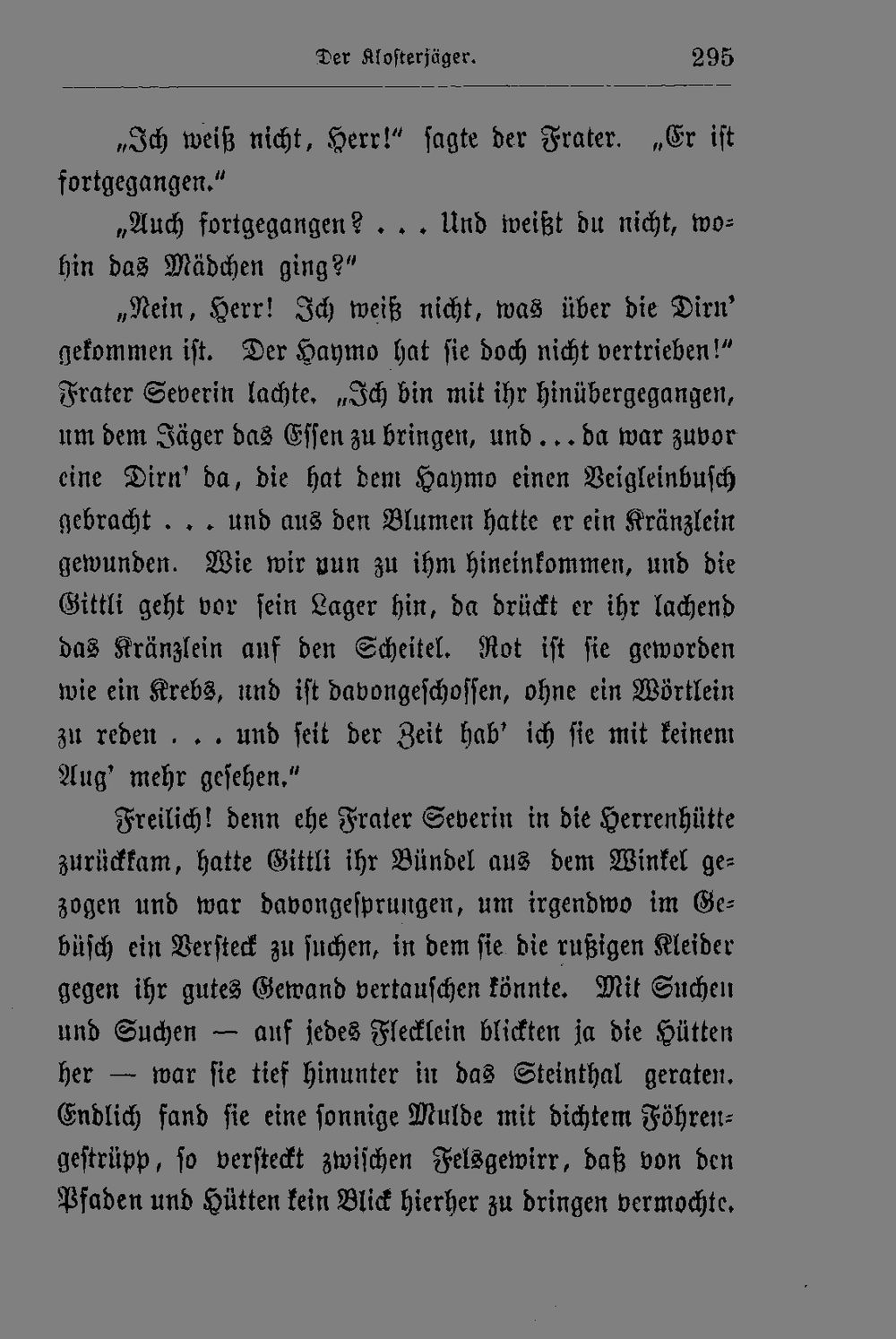 Der Klosterjäger. 295

„Ich weiß nicht, Herr!“ sagte der Frater. „Er ist fortgegangen.“

„Auch fortgegangen? . . . Und weißt du nicht, wohin das Mädchen ging?“

„Nein, Herr! Ich weiß nicht, was über die Dirn’ gekommen ist. Der Haymo hat sie doch nicht vertrieben!“ Frater Severin lachte. „Ich bin mit ihr hinübergegangen, um dem Jäger das Essen zu bringen, und . . . da war zuvor eine Dirn’ da, die hat dem Haymo einen Veigleinbusch gebracht . . . und aus den Blumen hatte er ein Kränzlein gewunden. Wie wir nun zu ihm hineinkommen, und die Gittli geht vor sein Lager hin, da drückt er ihr lachend das Kränzlein auf den Scheitel. Rot ist sie geworden wie ein Krebs, und ist davongeschossen, ohne ein Wörtlein zu reden . . . und seit der Zeit hab’ ich sie mit keinem Aug’ mehr gesehen.“

Freilich! denn ehe Frater Severin in die Herrenhütte zurückkam, hatte Gittli ihr Bündel aus dem Winkel gezogen und war davongesprungen, um irgendwo im Gebüsch ein Versteck zu suchen, in dem sie die rußigen Kleider gegen ihr gutes Gewand vertauschen könnte. Mit Suchen und Suchen — auf jedes Flecklein blickten ja die Hütten her — war sie tief hinunter in das Steinthal geraten. Endlich fand sie eine sonnige Mulde mit dichtem Föhrengestrüpp, so versteckt zwischen Felsgewirr, daß von den Pfaden und Hütten kein Blick hierher zu dringen vermochte.